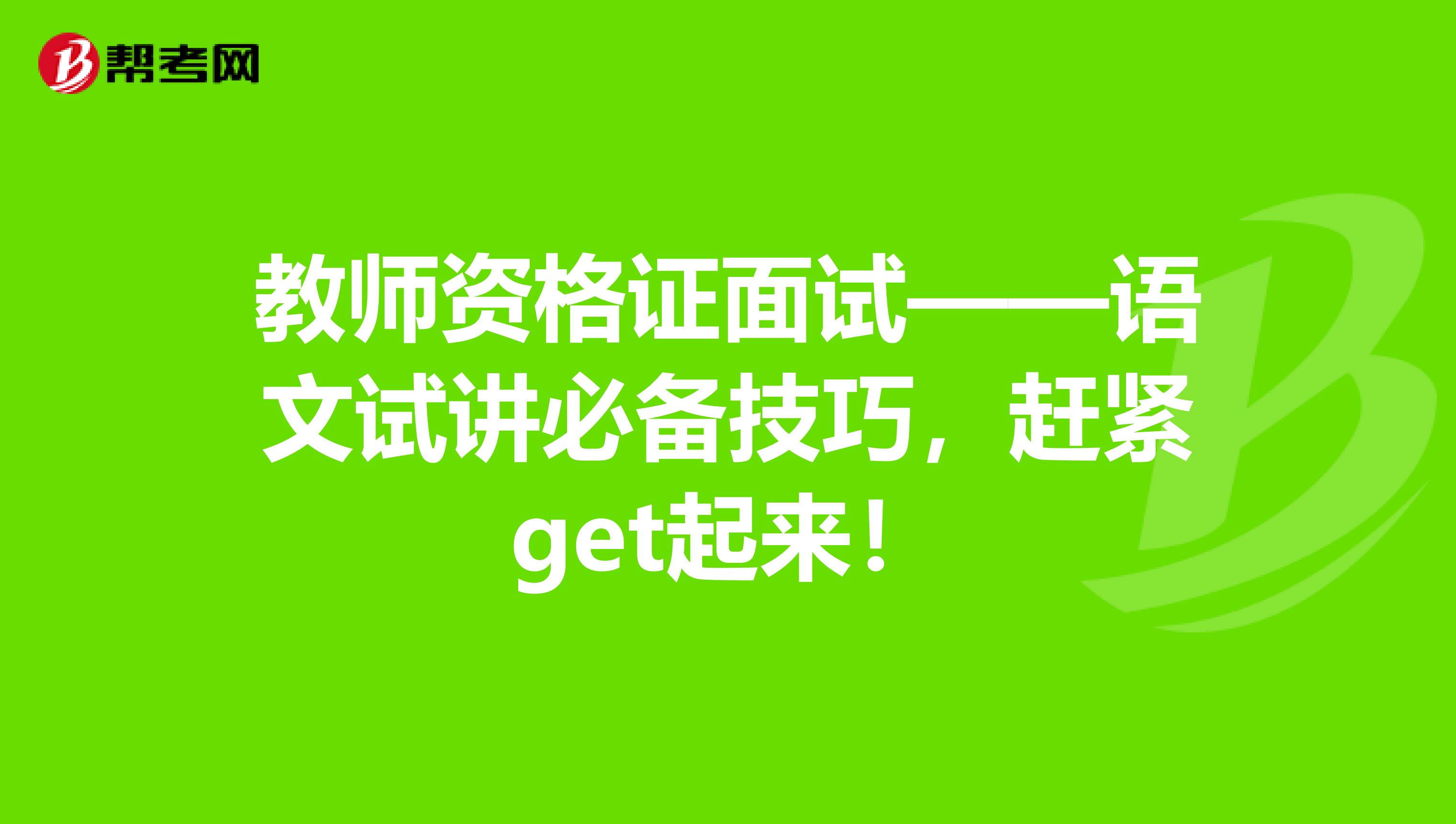 帮考网

教师资格证面试——语文试讲必备技巧，赶紧get起来！